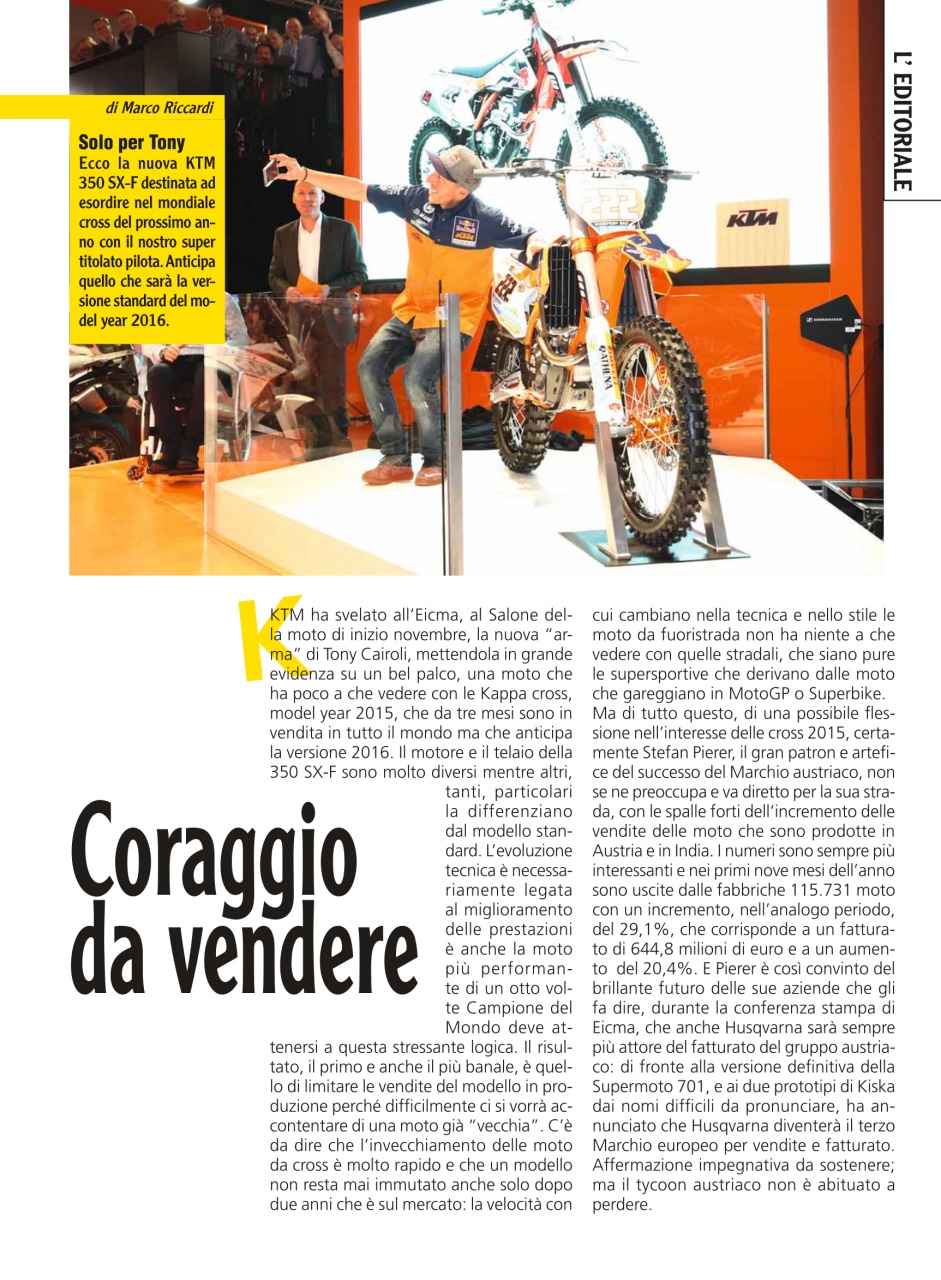 L' EDITORIALE

di Marco Riccardi

Solo per Tony
Ecco la nuova KTM 350 SX-F destinata ad esordire nel mondiale cross del prossimo anno con il nostro super titolato pilota. Anticipa quello che sarà la versione standard del model year 2016.

KTM

Coraggio da vendere

KTM ha svelato all'Eicma, al Salone della moto di inizio novembre, la nuova "arma" di Tony Cairoli, mettendola in grande evidenza su un bel palco, una moto che ha poco a che vedere con le Kappa cross, model year 2015, che da tre mesi sono in vendita in tutto il mondo ma che anticipa la versione 2016. Il motore e il telaio della 350 SX-F sono molto diversi mentre altri, tanti, particolari la differenziano dal modello standard. L'evoluzione tecnica è necessariamente legata al miglioramento delle prestazioni è anche la moto più performante di un otto volte Campione del Mondo deve attenersi a questa stressante logica. Il risultato, il primo e anche il più banale, è quello di limitare le vendite del modello in produzione perché difficilmente ci si vorrà accontentare di una moto già "vecchia". C'è da dire che l'invecchiamento delle moto da cross è molto rapido e che un modello non resta mai immutato anche solo dopo due anni che è sul mercato: la velocità con cui cambiano nella tecnica e nello stile le moto da fuoristrada non ha niente a che vedere con quelle stradali, che siano pure le supersportive che derivano dalle moto che gareggiano in MotoGP o Superbike.
Ma di tutto questo, di una possibile flessione nell'interesse delle cross 2015, certamente Stefan Pierer, il gran patron e artefice del successo del Marchio austriaco, non se ne preoccupa e va diretto per la sua strada, con le spalle forti dell'incremento delle vendite delle moto che sono prodotte in Austria e in India. I numeri sono sempre più interessanti e nei primi nove mesi dell'anno sono uscite dalle fabbriche 115.731 moto con un incremento, nell'analogo periodo, del 29,1%, che corrisponde a un fatturato di 644,8 milioni di euro e a un aumento del 20,4%. E Pierer è così convinto del brillante futuro delle sue aziende che gli fa dire, durante la conferenza stampa di Eicma, che anche Husqvarna sarà sempre più attore del fatturato del gruppo austriaco: di fronte alla versione definitiva della Supermoto 701, e ai due prototipi di Kiska dai nomi difficili da pronunciare, ha annunciato che Husqvarna diventerà il terzo Marchio europeo per vendite e fatturato. Affermazione impegnativa da sostenere; ma il tycoon austriaco non è abituato a perdere.